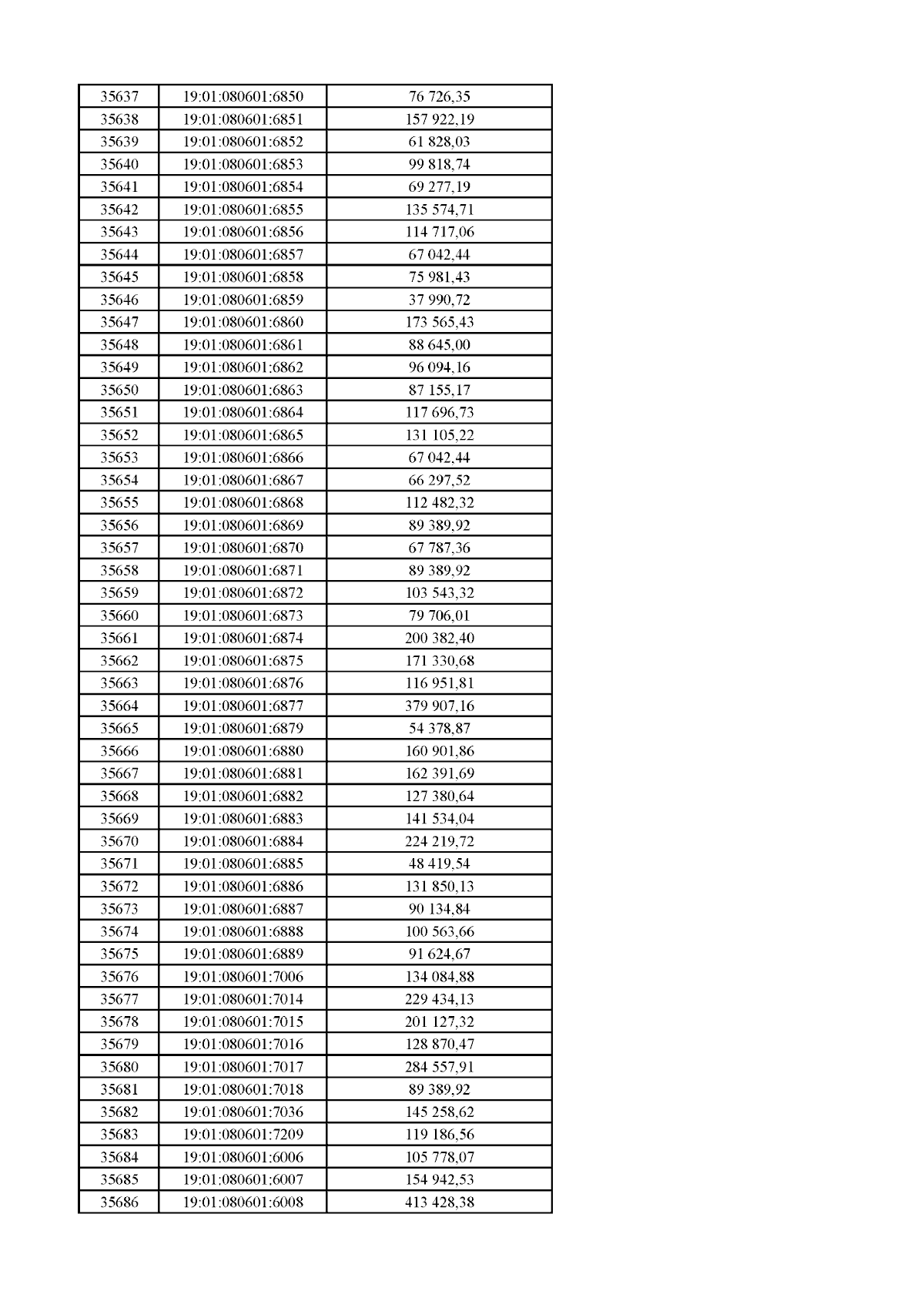 | 35637 | 19:01:080601:6850 | 76 726,35 |
|---|---|---|
| 35638 | 19:01:080601:6851 | 157 922,19 |
| 35639 | 19:01:080601:6852 | 61 828,03 |
| 35640 | 19:01:080601:6853 | 99 818,74 |
| 35641 | 19:01:080601:6854 | 69 277,19 |
| 35642 | 19:01:080601:6855 | 135 574,71 |
| 35643 | 19:01:080601:6856 | 114 717,06 |
| 35644 | 19:01:080601:6857 | 67 042,44 |
| 35645 | 19:01:080601:6858 | 75 981,43 |
| 35646 | 19:01:080601:6859 | 37 990,72 |
| 35647 | 19:01:080601:6860 | 173 565,43 |
| 35648 | 19:01:080601:6861 | 88 645,00 |
| 35649 | 19:01:080601:6862 | 96 094,16 |
| 35650 | 19:01:080601:6863 | 87 155,17 |
| 35651 | 19:01:080601:6864 | 117 696,73 |
| 35652 | 19:01:080601:6865 | 131 105,22 |
| 35653 | 19:01:080601:6866 | 67 042,44 |
| 35654 | 19:01:080601:6867 | 66 297,52 |
| 35655 | 19:01:080601:6868 | 112 482,32 |
| 35656 | 19:01:080601:6869 | 89 389,92 |
| 35657 | 19:01:080601:6870 | 67 787,36 |
| 35658 | 19:01:080601:6871 | 89 389,92 |
| 35659 | 19:01:080601:6872 | 103 543,32 |
| 35660 | 19:01:080601:6873 | 79 706,01 |
| 35661 | 19:01:080601:6874 | 200 382,40 |
| 35662 | 19:01:080601:6875 | 171 330,68 |
| 35663 | 19:01:080601:6876 | 116 951,81 |
| 35664 | 19:01:080601:6877 | 379 907,16 |
| 35665 | 19:01:080601:6879 | 54 378,87 |
| 35666 | 19:01:080601:6880 | 160 901,86 |
| 35667 | 19:01:080601:6881 | 162 391,69 |
| 35668 | 19:01:080601:6882 | 127 380,64 |
| 35669 | 19:01:080601:6883 | 141 534,04 |
| 35670 | 19:01:080601:6884 | 224 219,72 |
| 35671 | 19:01:080601:6885 | 48 419,54 |
| 35672 | 19:01:080601:6886 | 131 850,13 |
| 35673 | 19:01:080601:6887 | 90 134,84 |
| 35674 | 19:01:080601:6888 | 100 563,66 |
| 35675 | 19:01:080601:6889 | 91 624,67 |
| 35676 | 19:01:080601:7006 | 134 084,88 |
| 35677 | 19:01:080601:7014 | 229 434,13 |
| 35678 | 19:01:080601:7015 | 201 127,32 |
| 35679 | 19:01:080601:7016 | 128 870,47 |
| 35680 | 19:01:080601:7017 | 284 557,91 |
| 35681 | 19:01:080601:7018 | 89 389,92 |
| 35682 | 19:01:080601:7036 | 145 258,62 |
| 35683 | 19:01:080601:7209 | 119 186,56 |
| 35684 | 19:01:080601:6006 | 105 778,07 |
| 35685 | 19:01:080601:6007 | 154 942,53 |
| 35686 | 19:01:080601:6008 | 413 428,38 |